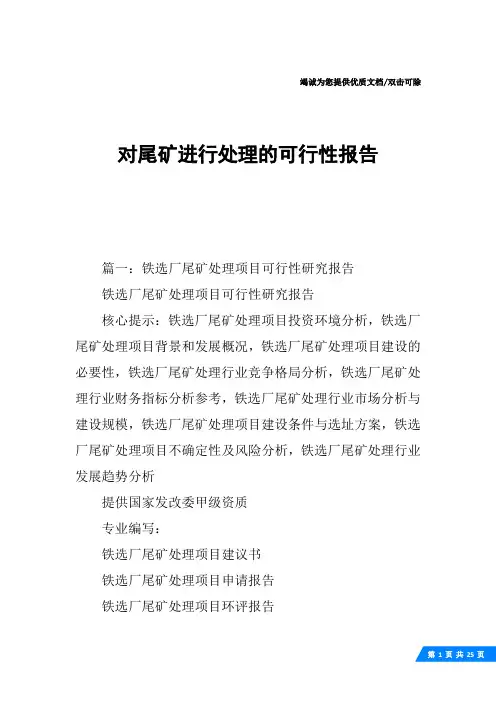 竭诚为您提供优质文档/双击可除

对尾矿进行处理的可行性报告

篇一：铁选厂尾矿处理项目可行性研究报告

铁选厂尾矿处理项目可行性研究报告

核心提示：铁选厂尾矿处理项目投资环境分析，铁选厂尾矿处理项目背景和发展概况，铁选厂尾矿处理项目建设的必要性，铁选厂尾矿处理行业竞争格局分析，铁选厂尾矿处理行业财务指标分析参考，铁选厂尾矿处理行业市场分析与建设规模，铁选厂尾矿处理项目建设条件与选址方案，铁选厂尾矿处理项目不确定性及风险分析，铁选厂尾矿处理行业发展趋势分析

提供国家发改委甲级资质

专业编写：

铁选厂尾矿处理项目建议书

铁选厂尾矿处理项目申请报告

铁选厂尾矿处理项目环评报告

第 1 页 共 25 页